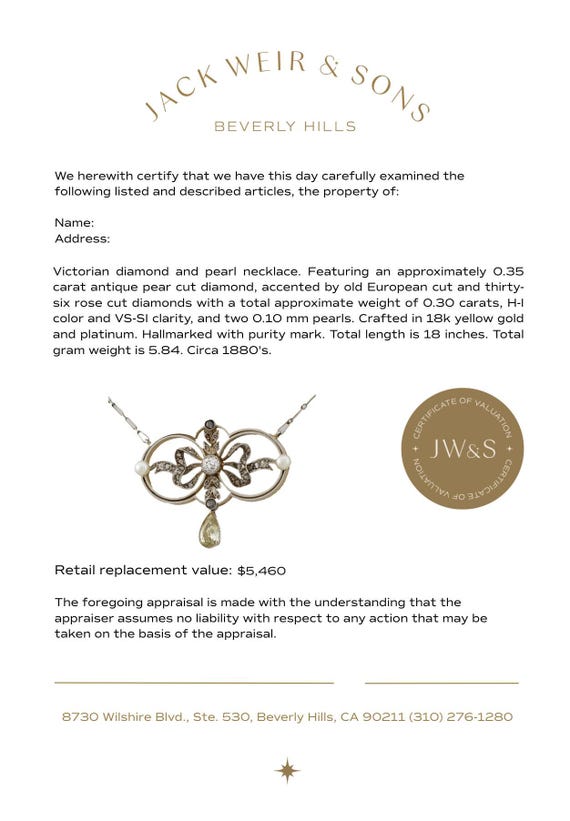 JACK WEIR & SONS

BEVERLY HILLS

We herewith certify that we have this day carefully examined the following listed and described articles, the property of:

Name:
Address:

Victorian diamond and pearl necklace. Featuring an approximately 0.35 carat antique pear cut diamond, accented by old European cut and thirty-six rose cut diamonds with a total approximate weight of 0.30 carats, H-I color and VS-SI clarity, and two 0.10 mm pearls. Crafted in 18k yellow gold and platinum. Hallmarked with purity mark. Total length is 18 inches. Total gram weight is 5.84. Circa 1880's.

CERTIFICATE OF VALUATION
JW&S
CERTIFICATE OF VALUATION

Retail replacement value: $5,460

The foregoing appraisal is made with the understanding that the appraiser assumes no liability with respect to any action that may be taken on the basis of the appraisal.

8730 Wilshire Blvd., Ste. 530, Beverly Hills, CA 90211 (310) 276-1280